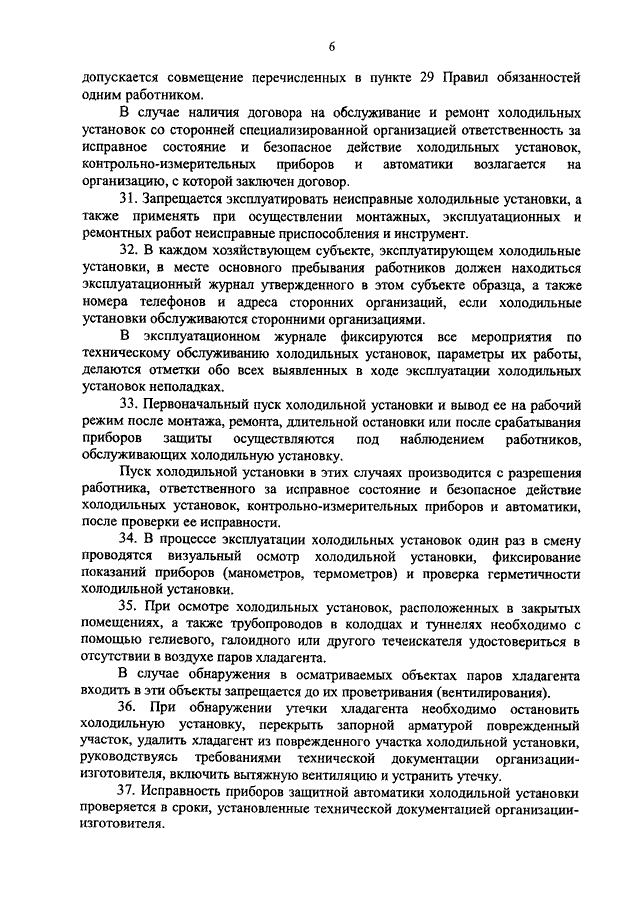 6

допускается совмещение перечисленных в пункте 29 Правил обязанностей одним работником.

В случае наличия договора на обслуживание и ремонт холодильных установок со сторонней специализированной организацией ответственность за исправное состояние и безопасное действие холодильных установок, контрольно-измерительных приборов и автоматики возлагается на организацию, с которой заключен договор.

31. Запрещается эксплуатировать неисправные холодильные установки, а также применять при осуществлении монтажных, эксплуатационных и ремонтных работ неисправные приспособления и инструмент.

32. В каждом хозяйствующем субъекте, эксплуатирующем холодильные установки, в месте основного пребывания работников должен находиться эксплуатационный журнал утвержденного в этом субъекте образца, а также номера телефонов и адреса сторонних организаций, если холодильные установки обслуживаются сторонними организациями.

В эксплуатационном журнале фиксируются все мероприятия по техническому обслуживанию холодильных установок, параметры их работы, делаются отметки обо всех выявленных в ходе эксплуатации холодильных установок неполадках.

33. Первоначальный пуск холодильной установки и вывод ее на рабочий режим после монтажа, ремонта, длительной остановки или после срабатывания приборов защиты осуществляются под наблюдением работников, обслуживающих холодильную установку.

Пуск холодильной установки в этих случаях производится с разрешения работника, ответственного за исправное состояние и безопасное действие холодильных установок, контрольно-измерительных приборов и автоматики, после проверки ее исправности.

34. В процессе эксплуатации холодильных установок один раз в смену проводятся визуальный осмотр холодильной установки, фиксирование показаний приборов (манометров, термометров) и проверка герметичности холодильной установки.

35. При осмотре холодильных установок, расположенных в закрытых помещениях, а также трубопроводов в колодцах и туннелях необходимо с помощью гелиевого, галоидного или другого течеискателя удостовериться в отсутствии в воздухе паров хладагента.

В случае обнаружения в осматриваемых объектах паров хладагента входить в эти объекты запрещается до их проветривания (вентилирования).

36. При обнаружении утечки хладагента необходимо остановить холодильную установку, перекрыть запорной арматурой поврежденный участок, удалить хладагент из поврежденного участка холодильной установки, руководствуясь требованиями технической документации организации-изготовителя, включить вытяжную вентиляцию и устранить утечку.

37. Исправность приборов защитной автоматики холодильной установки проверяется в сроки, установленные технической документацией организации-изготовителя.